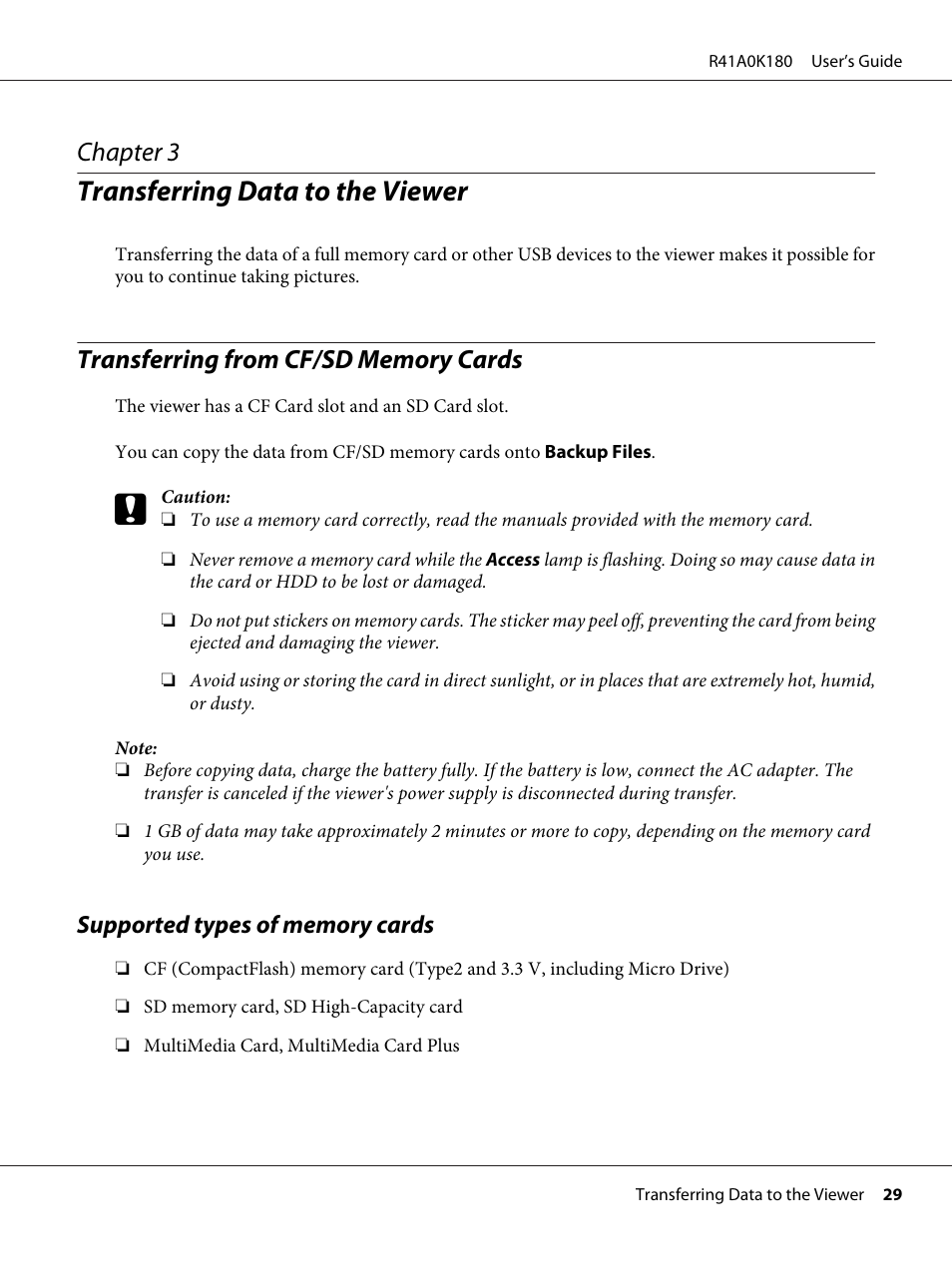 R41A0K180 User's Guide

Chapter 3

Transferring Data to the Viewer

Transferring the data of a full memory card or other USB devices to the viewer makes it possible for you to continue taking pictures.

Transferring from CF/SD Memory Cards

The viewer has a CF Card slot and an SD Card slot.

You can copy the data from CF/SD memory cards onto Backup Files.

Caution:
❏ To use a memory card correctly, read the manuals provided with the memory card.

❏ Never remove a memory card while the Access lamp is flashing. Doing so may cause data in the card or HDD to be lost or damaged.

❏ Do not put stickers on memory cards. The sticker may peel off, preventing the card from being ejected and damaging the viewer.

❏ Avoid using or storing the card in direct sunlight, or in places that are extremely hot, humid, or dusty.

Note:
❏ Before copying data, charge the battery fully. If the battery is low, connect the AC adapter. The transfer is canceled if the viewer's power supply is disconnected during transfer.

❏ 1 GB of data may take approximately 2 minutes or more to copy, depending on the memory card you use.

Supported types of memory cards

❏ CF (CompactFlash) memory card (Type2 and 3.3 V, including Micro Drive)

❏ SD memory card, SD High-Capacity card

❏ MultiMedia Card, MultiMedia Card Plus

Transferring Data to the Viewer 29